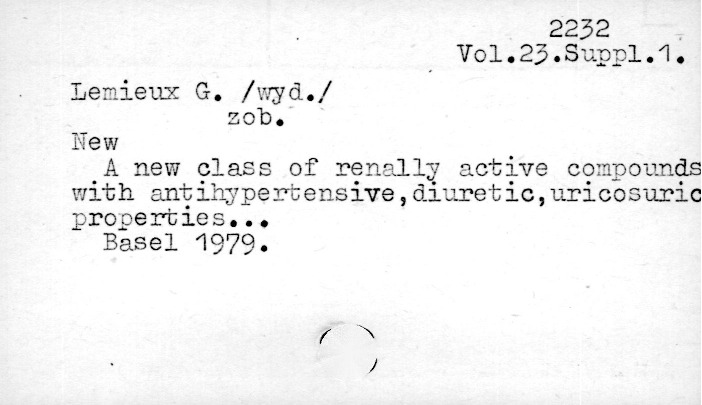 2232
Vol.23.Suppl.1.

Lemieux G. /wyd./
zob.

New

A new class of renally active compounds with antihypertensive,diuretic,uricosuric properties...

Basel 1979.